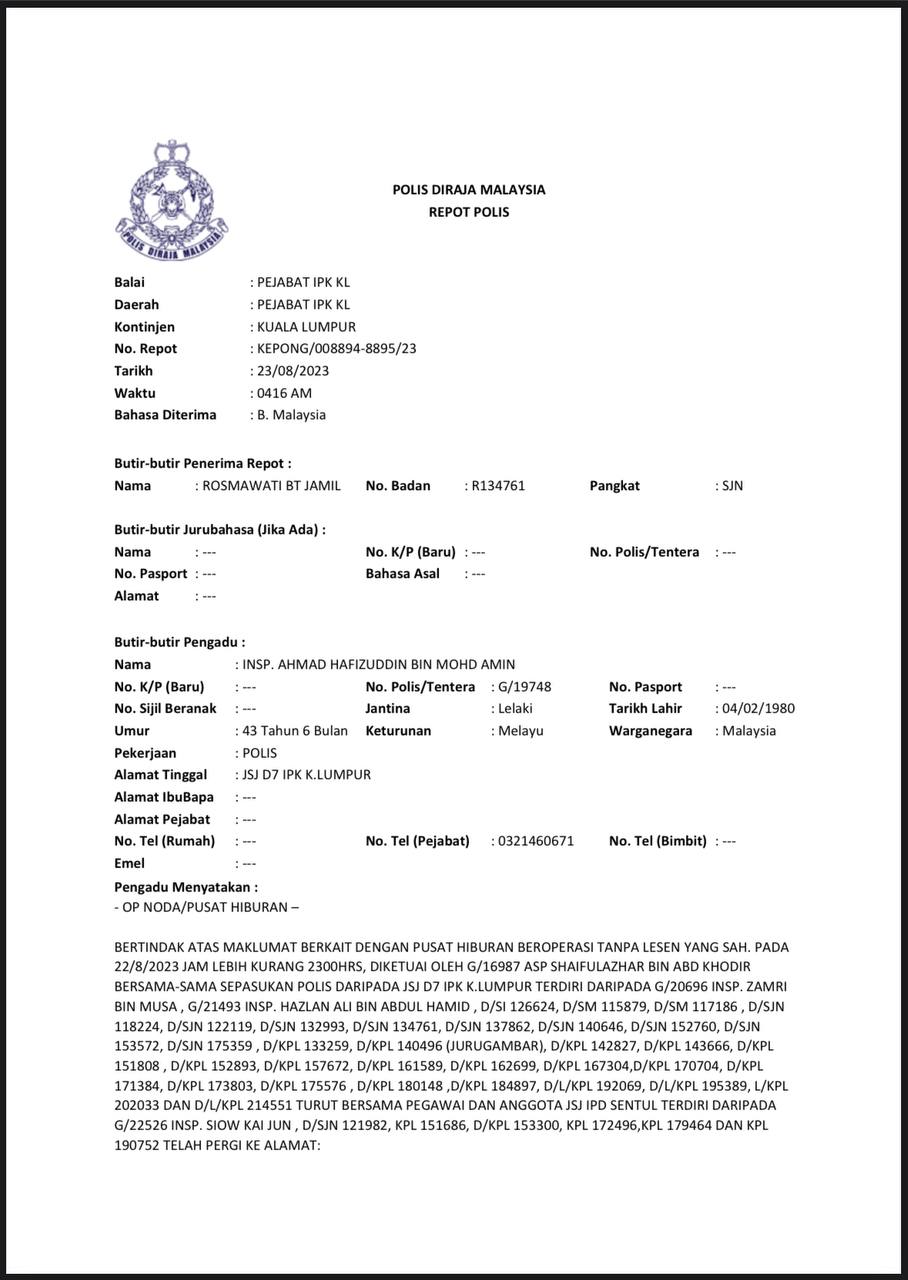 POLIS DIRAJA MALAYSIA

POLIS DIRAJA MALAYSIA
REPOT POLIS

Balai : PEJABAT IPK KL
Daerah : PEJABAT IPK KL
Kontinjen : KUALA LUMPUR
No. Repot : KEPONG/008894-8895/23
Tarikh : 23/08/2023
Waktu : 0416 AM
Bahasa Diterima : B. Malaysia

Butir-butir Penerima Repot :
Nama : ROSMAWATI BT JAMIL No. Badan : R134761 Pangkat : SJN

Butir-butir Jurubahasa (Jika Ada) :
Nama : --- No. K/P (Baru) : --- No. Polis/Tentera : ---
No. Pasport : --- Bahasa Asal : ---
Alamat : ---

Butir-butir Pengadu :
Nama : INSP. AHMAD HAFIZUDDIN BIN MOHD AMIN
No. K/P (Baru) : --- No. Polis/Tentera : G/19748 No. Pasport : ---
No. Sijil Beranak : --- Jantina : Lelaki Tarikh Lahir : 04/02/1980
Umur : 43 Tahun 6 Bulan Keturunan : Melayu Warganegara : Malaysia
Pekerjaan : POLIS
Alamat Tinggal : JSJ D7 IPK K.LUMPUR
Alamat IbuBapa : ---
Alamat Pejabat : ---
No. Tel (Rumah) : --- No. Tel (Pejabat) : 0321460671 No. Tel (Bimbit) : ---
Emel : ---
Pengadu Menyatakan :
- OP NODA/PUSAT HIBURAN –

BERTINDAK ATAS MAKLUMAT BERKAIT DENGAN PUSAT HIBURAN BEROPERASI TANPA LESEN YANG SAH. PADA 22/8/2023 JAM LEBIH KURANG 2300HRS, DIKETUAI OLEH G/16987 ASP SHAIFULAZHAR BIN ABD KHODIR BERSAMA-SAMA SEPASUKAN POLIS DARIPADA JSJ D7 IPK K.LUMPUR TERDIRI DARIPADA G/20696 INSP. ZAMRI BIN MUSA , G/21493 INSP. HAZLAN ALI BIN ABDUL HAMID , D/SI 126624, D/SM 115879, D/SM 117186 , D/SJN 118224, D/SJN 122119, D/SJN 132993, D/SJN 134761, D/SJN 137862, D/SJN 140646, D/SJN 152760, D/SJN 153572, D/SJN 175359 , D/KPL 133259, D/KPL 140496 (JURUGAMBAR), D/KPL 142827, D/KPL 143666, D/KPL 151808 , D/KPL 152893, D/KPL 157672, D/KPL 161589, D/KPL 162699, D/KPL 167304,D/KPL 170704, D/KPL 171384, D/KPL 173803, D/KPL 175576 , D/KPL 180148 ,D/KPL 184897, D/L/KPL 192069, D/L/KPL 195389, L/KPL 202033 DAN D/L/KPL 214551 TURUT BERSAMA PEGAWAI DAN ANGGOTA JSJ IPD SENTUL TERDIRI DARIPADA G/22526 INSP. SIOW KAI JUN , D/SJN 121982, KPL 151686, D/KPL 153300, KPL 172496,KPL 179464 DAN KPL 190752 TELAH PERGI KE ALAMAT: